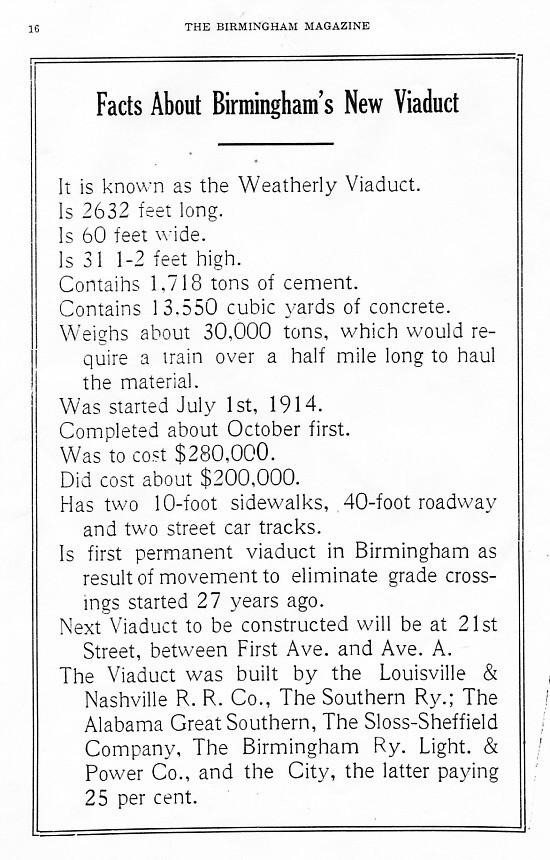 16

THE BIRMINGHAM MAGAZINE

Facts About Birmingham's New Viaduct

It is known as the Weatherly Viaduct.
Is 2632 feet long.
Is 60 feet wide.
Is 31 1-2 feet high.
Contaihs 1,718 tons of cement.
Contains 13.550 cubic yards of concrete.
Weighs about 30,000 tons, which would require a train over a half mile long to haul the material.
Was started July 1st, 1914.
Completed about October first.
Was to cost $280,000.
Did cost about $200,000.
Has two 10-foot sidewalks, 40-foot roadway and two street car tracks.
Is first permanent viaduct in Birmingham as result of movement to eliminate grade crossings started 27 years ago.
Next Viaduct to be constructed will be at 21st Street, between First Ave. and Ave. A.
The Viaduct was built by the Louisville & Nashville R. R. Co., The Southern Ry.; The Alabama Great Southern, The Sloss-Sheffield Company, The Birmingham Ry. Light. & Power Co., and the City, the latter paying 25 per cent.